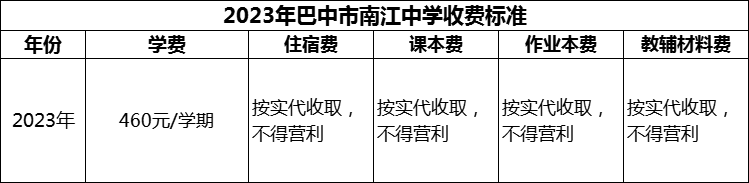 2023年巴中市南江中学收费标准

| 年份 | 学费 | 住宿费 | 课本费 | 作业本费 | 教辅材料费 |
|---|---|---|---|---|---|
| 2023年 | 460元/学期 | 按实代收取，不得营利 | 按实代收取，不得营利 | 按实代收取，不得营利 | 按实代收取，不得营利 |